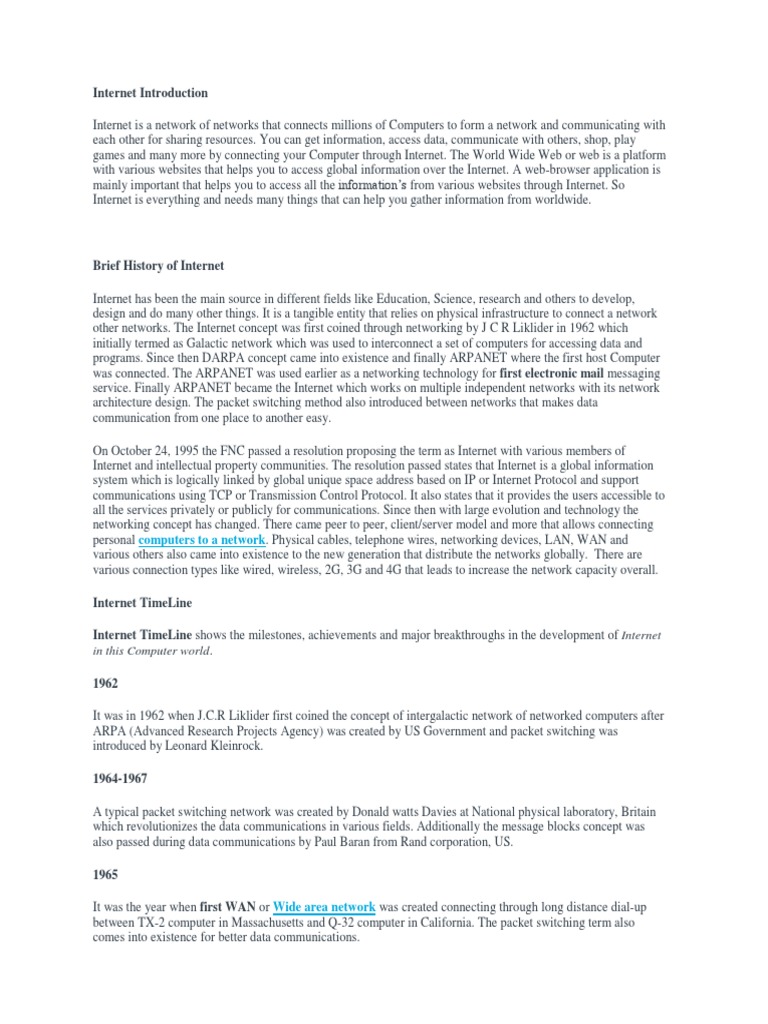 Internet Introduction

Internet is a network of networks that connects millions of Computers to form a network and communicating with each other for sharing resources. You can get information, access data, communicate with others, shop, play games and many more by connecting your Computer through Internet. The World Wide Web or web is a platform with various websites that helps you to access global information over the Internet. A web-browser application is mainly important that helps you to access all the information's from various websites through Internet. So Internet is everything and needs many things that can help you gather information from worldwide.

Brief History of Internet

Internet has been the main source in different fields like Education, Science, research and others to develop, design and do many other things. It is a tangible entity that relies on physical infrastructure to connect a network other networks. The Internet concept was first coined through networking by J C R Liklider in 1962 which initially termed as Galactic network which was used to interconnect a set of computers for accessing data and programs. Since then DARPA concept came into existence and finally ARPANET where the first host Computer was connected. The ARPANET was used earlier as a networking technology for first electronic mail messaging service. Finally ARPANET became the Internet which works on multiple independent networks with its network architecture design. The packet switching method also introduced between networks that makes data communication from one place to another easy.

On October 24, 1995 the FNC passed a resolution proposing the term as Internet with various members of Internet and intellectual property communities. The resolution passed states that Internet is a global information system which is logically linked by global unique space address based on IP or Internet Protocol and support communications using TCP or Transmission Control Protocol. It also states that it provides the users accessible to all the services privately or publicly for communications. Since then with large evolution and technology the networking concept has changed. There came peer to peer, client/server model and more that allows connecting personal computers to a network. Physical cables, telephone wires, networking devices, LAN, WAN and various others also came into existence to the new generation that distribute the networks globally. There are various connection types like wired, wireless, 2G, 3G and 4G that leads to increase the network capacity overall.

Internet TimeLine

Internet TimeLine shows the milestones, achievements and major breakthroughs in the development of Internet in this Computer world.

1962

It was in 1962 when J.C.R Liklider first coined the concept of intergalactic network of networked computers after ARPA (Advanced Research Projects Agency) was created by US Government and packet switching was introduced by Leonard Kleinrock.

1964-1967

A typical packet switching network was created by Donald watts Davies at National physical laboratory, Britain which revolutionizes the data communications in various fields. Additionally the message blocks concept was also passed during data communications by Paul Baran from Rand corporation, US.

1965

It was the year when first WAN or Wide area network was created connecting through long distance dial-up between TX-2 computer in Massachusetts and Q-32 computer in California. The packet switching term also comes into existence for better data communications.